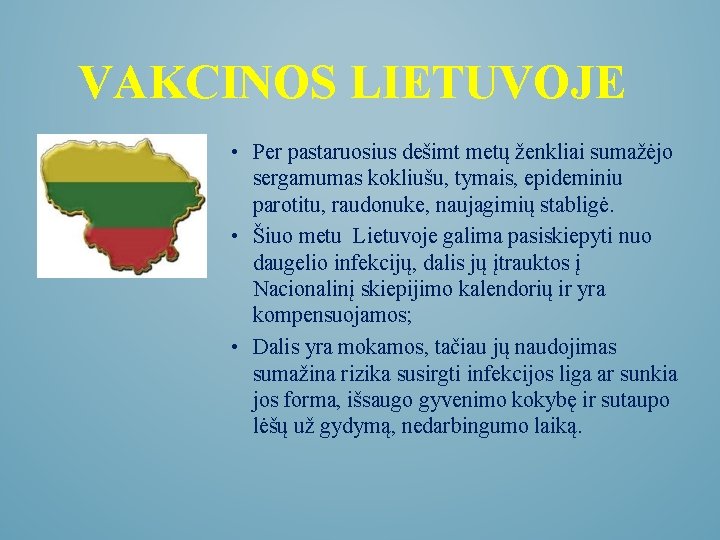 VAKCINOS LIETUVOJE

• Per pastaruosius dešimt metų ženkliai sumažėjo sergamumas kokliušu, tymais, epideminiu parotitu, raudonuke, naujagimių stabligė.
• Šiuo metu Lietuvoje galima pasiskiepyti nuo daugelio infekcijų, dalis jų įtrauktos į Nacionalinį skiepijimo kalendorių ir yra kompensuojamos;
• Dalis yra mokamos, tačiau jų naudojimas sumažina rizika susirgti infekcijos liga ar sunkia jos forma, išsaugo gyvenimo kokybę ir sutaupo lėšų už gydymą, nedarbingumo laiką.